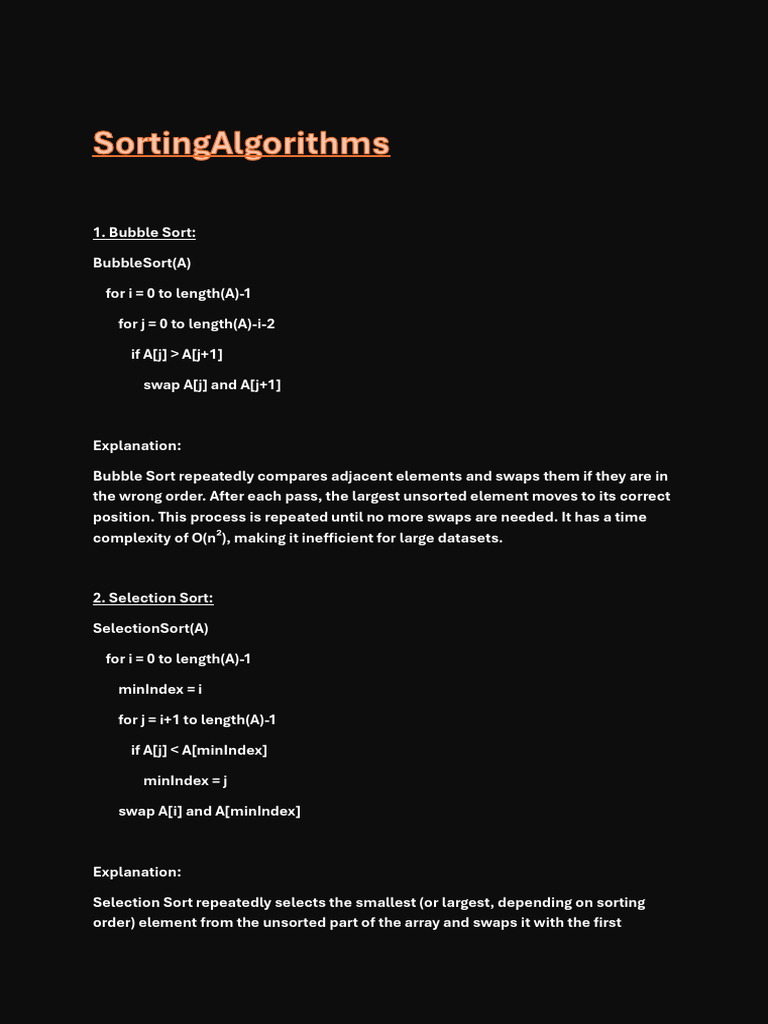 SortingAlgorithms

1. Bubble Sort:

BubbleSort(A)

for i = 0 to length(A)-1

for j = 0 to length(A)-i-2

if A[j] > A[j+1]

swap A[j] and A[j+1]

Explanation:

Bubble Sort repeatedly compares adjacent elements and swaps them if they are in the wrong order. After each pass, the largest unsorted element moves to its correct position. This process is repeated until no more swaps are needed. It has a time complexity of $O(n^2)$, making it inefficient for large datasets.

2. Selection Sort:

SelectionSort(A)

for i = 0 to length(A)-1

minIndex = i

for j = i+1 to length(A)-1

if A[j] < A[minIndex]

minIndex = j

swap A[i] and A[minIndex]

Explanation:

Selection Sort repeatedly selects the smallest (or largest, depending on sorting order) element from the unsorted part of the array and swaps it with the first